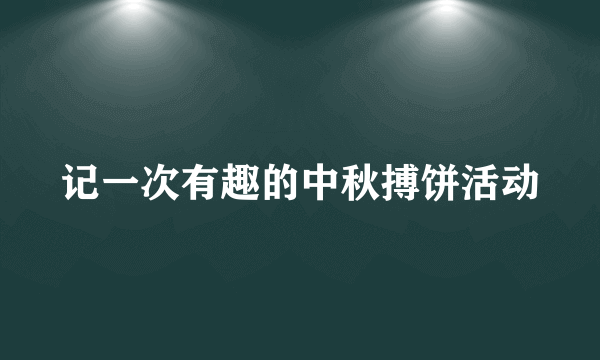 记一次有趣的中秋搏饼活动